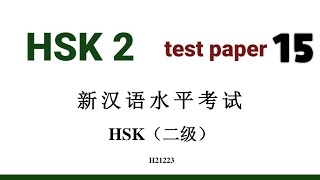 HSK 2 test paper 15

新汉语水平考试

HSK（二级）

H21223